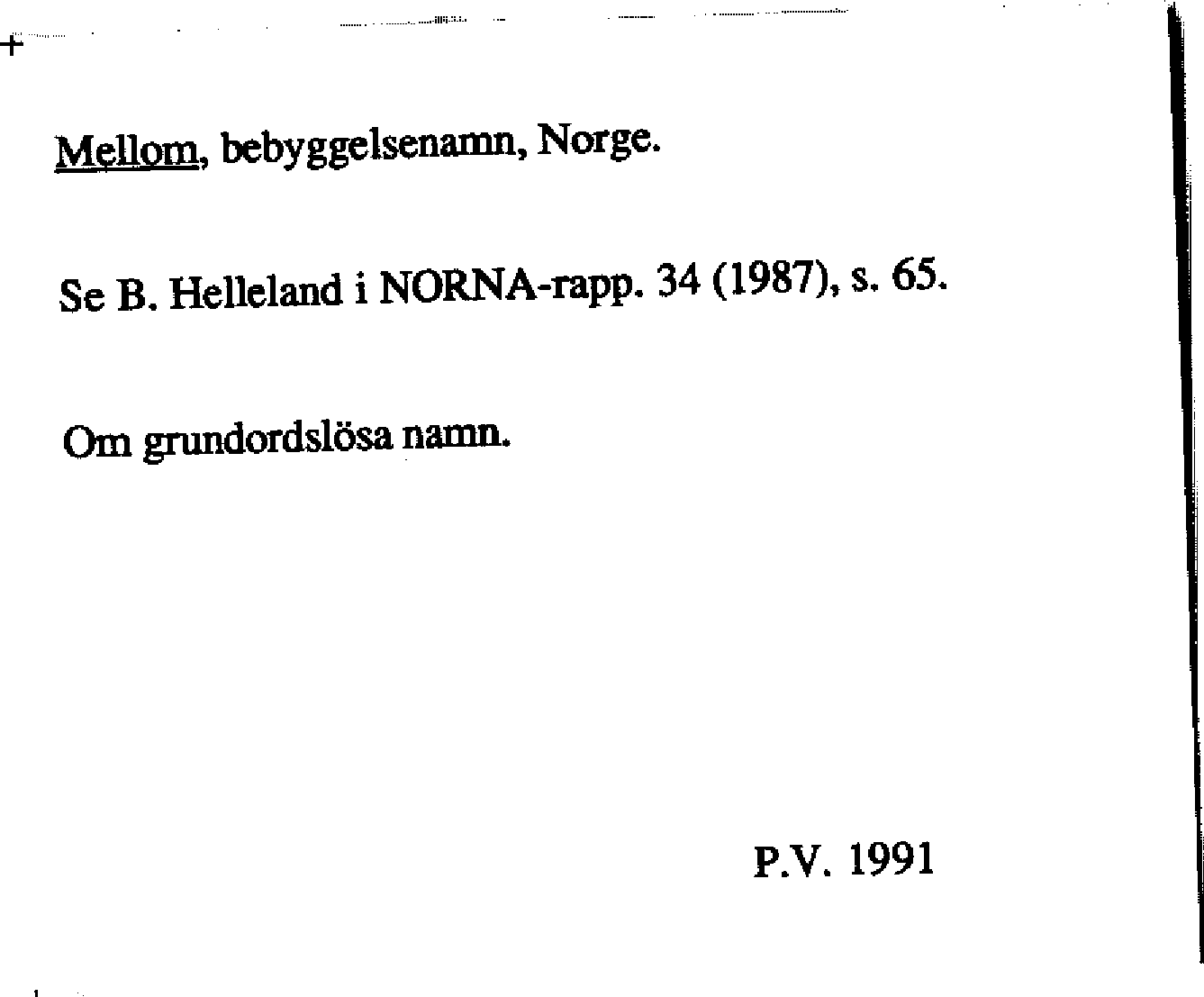 Mellom, bebyggelsenamn, Norge.

Se B. Helleland i NORNA-rapp. 34 (1987), s. 65.

Om grundordslösa namn.

P.V. 1991